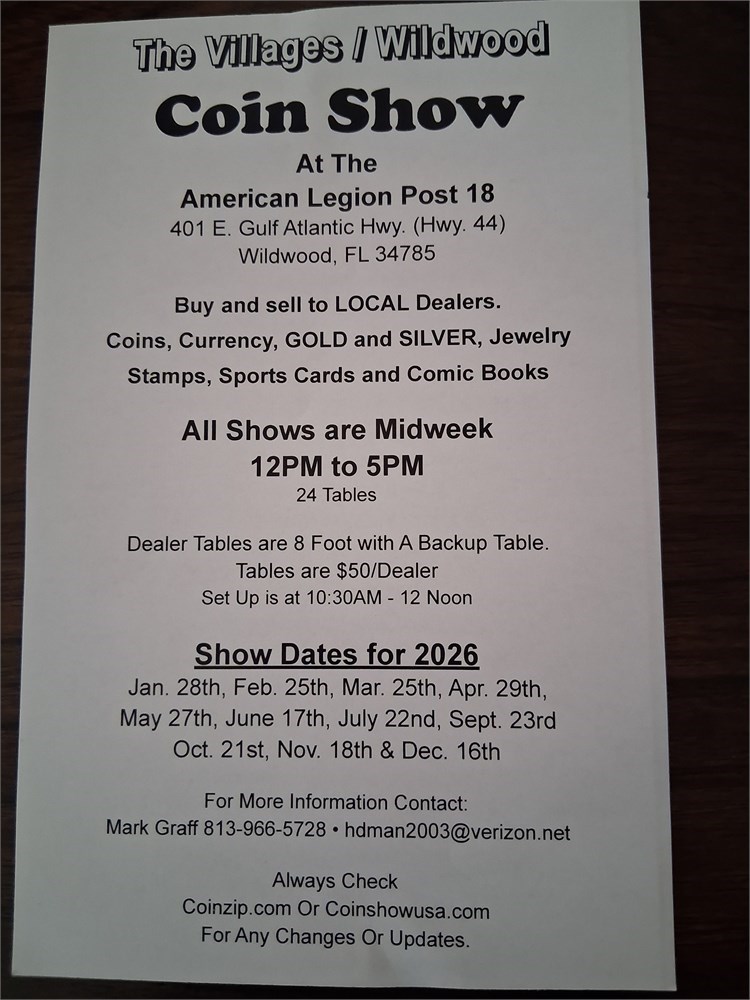 The Villages / Wildwood

Coin Show

At The
American Legion Post 18
401 E. Gulf Atlantic Hwy. (Hwy. 44)
Wildwood, FL 34785

Buy and sell to LOCAL Dealers.
Coins, Currency, GOLD and SILVER, Jewelry
Stamps, Sports Cards and Comic Books

All Shows are Midweek
12PM to 5PM
24 Tables

Dealer Tables are 8 Foot with A Backup Table.
Tables are $50/Dealer
Set Up is at 10:30AM - 12 Noon

Show Dates for 2026
Jan. 28th, Feb. 25th, Mar. 25th, Apr. 29th,
May 27th, June 17th, July 22nd, Sept. 23rd
Oct. 21st, Nov. 18th & Dec. 16th

For More Information Contact:
Mark Graff 813-966-5728 • hdman2003@verizon.net

Always Check
Coinzip.com Or Coinshowusa.com
For Any Changes Or Updates.